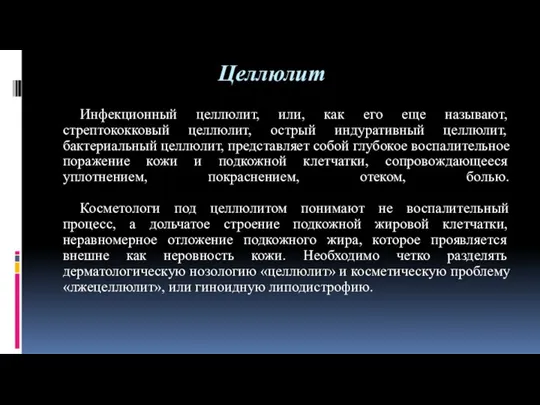 Целлюлит

Инфекционный целлюлит, или, как его еще называют, стрептококковый целлюлит, острый индуративный целлюлит, бактериальный целлюлит, представляет собой глубокое воспалительное поражение кожи и подкожной клетчатки, сопровождающееся уплотнением, покраснением, отеком, болью.

Косметологи под целлюлитом понимают не воспалительный процесс, а дольчатое строение подкожной жировой клетчатки, неравномерное отложение подкожного жира, которое проявляется внешне как неровность кожи. Необходимо четко разделять дерматологическую нозологию «целлюлит» и косметическую проблему «лжецеллюлит», или гиноидную липодистрофию.